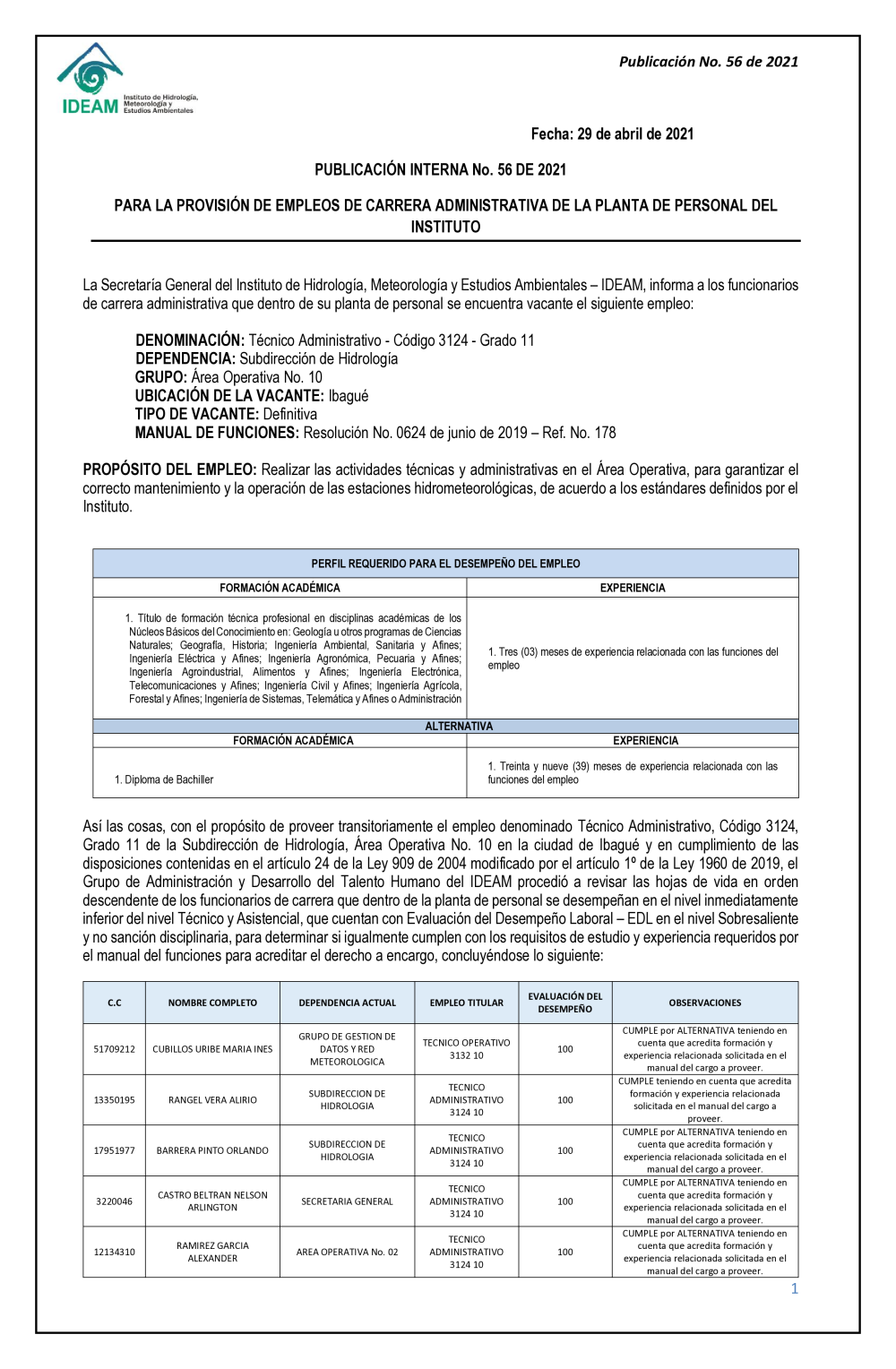 IDEAM Instituto de Hidrología, Meteorología y Estudios Ambientales

Publicación No. 56 de 2021

Fecha: 29 de abril de 2021

PUBLICACIÓN INTERNA No. 56 DE 2021

PARA LA PROVISIÓN DE EMPLEOS DE CARRERA ADMINISTRATIVA DE LA PLANTA DE PERSONAL DEL INSTITUTO

La Secretaría General del Instituto de Hidrología, Meteorología y Estudios Ambientales – IDEAM, informa a los funcionarios de carrera administrativa que dentro de su planta de personal se encuentra vacante el siguiente empleo:

DENOMINACIÓN: Técnico Administrativo - Código 3124 - Grado 11
DEPENDENCIA: Subdirección de Hidrología
GRUPO: Área Operativa No. 10
UBICACIÓN DE LA VACANTE: Ibagué
TIPO DE VACANTE: Definitiva
MANUAL DE FUNCIONES: Resolución No. 0624 de junio de 2019 – Ref. No. 178

PROPÓSITO DEL EMPLEO: Realizar las actividades técnicas y administrativas en el Área Operativa, para garantizar el correcto mantenimiento y la operación de las estaciones hidrometeorológicas, de acuerdo a los estándares definidos por el Instituto.

| PERFIL REQUERIDO PARA EL DESEMPEÑO DEL EMPLEO | |
|---|---|
| FORMACIÓN ACADÉMICA | EXPERIENCIA |
| 1. Título de formación técnica profesional en disciplinas académicas de los Núcleos Básicos del Conocimiento en: Geología u otros programas de Ciencias Naturales; Geografía, Historia; Ingeniería Ambiental, Sanitaria y Afines; Ingeniería Eléctrica y Afines; Ingeniería Agronómica, Pecuaria y Afines; Ingeniería Agroindustrial, Alimentos y Afines; Ingeniería Electrónica, Telecomunicaciones y Afines; Ingeniería Civil y Afines; Ingeniería Agrícola, Forestal y Afines; Ingeniería de Sistemas, Telemática y Afines o Administración | 1. Tres (03) meses de experiencia relacionada con las funciones del empleo |
| ALTERNATIVA | |
| FORMACIÓN ACADÉMICA | EXPERIENCIA |
| 1. Diploma de Bachiller | 1. Treinta y nueve (39) meses de experiencia relacionada con las funciones del empleo |

Así las cosas, con el propósito de proveer transitoriamente el empleo denominado Técnico Administrativo, Código 3124, Grado 11 de la Subdirección de Hidrología, Área Operativa No. 10 en la ciudad de Ibagué y en cumplimiento de las disposiciones contenidas en el artículo 24 de la Ley 909 de 2004 modificado por el artículo 1º de la Ley 1960 de 2019, el Grupo de Administración y Desarrollo del Talento Humano del IDEAM procedió a revisar las hojas de vida en orden descendente de los funcionarios de carrera que dentro de la planta de personal se desempeñan en el nivel inmediatamente inferior del nivel Técnico y Asistencial, que cuentan con Evaluación del Desempeño Laboral – EDL en el nivel Sobresaliente y no sanción disciplinaria, para determinar si igualmente cumplen con los requisitos de estudio y experiencia requeridos por el manual del funciones para acreditar el derecho a encargo, concluyéndose lo siguiente:

| C.C | NOMBRE COMPLETO | DEPENDENCIA ACTUAL | EMPLEO TITULAR | EVALUACIÓN DEL DESEMPEÑO | OBSERVACIONES |
|---|---|---|---|---|---|
| 51709212 | CUBILLOS URIBE MARIA INES | GRUPO DE GESTION DE DATOS Y RED METEOROLOGICA | TECNICO OPERATIVO 3132 10 | 100 | CUMPLE por ALTERNATIVA teniendo en cuenta que acredita formación y experiencia relacionada solicitada en el manual del cargo a proveer. |
| 13350195 | RANGEL VERA ALIRIO | SUBDIRECCION DE HIDROLOGIA | TECNICO ADMINISTRATIVO 3124 10 | 100 | CUMPLE teniendo en cuenta que acredita formación y experiencia relacionada solicitada en el manual del cargo a proveer. |
| 17951977 | BARRERA PINTO ORLANDO | SUBDIRECCION DE HIDROLOGIA | TECNICO ADMINISTRATIVO 3124 10 | 100 | CUMPLE por ALTERNATIVA teniendo en cuenta que acredita formación y experiencia relacionada solicitada en el manual del cargo a proveer. |
| 3220046 | CASTRO BELTRAN NELSON ARLINGTON | SECRETARIA GENERAL | TECNICO ADMINISTRATIVO 3124 10 | 100 | CUMPLE por ALTERNATIVA teniendo en cuenta que acredita formación y experiencia relacionada solicitada en el manual del cargo a proveer. |
| 12134310 | RAMIREZ GARCIA ALEXANDER | AREA OPERATIVA No. 02 | TECNICO ADMINISTRATIVO 3124 10 | 100 | CUMPLE por ALTERNATIVA teniendo en cuenta que acredita formación y experiencia relacionada solicitada en el manual del cargo a proveer. |

1